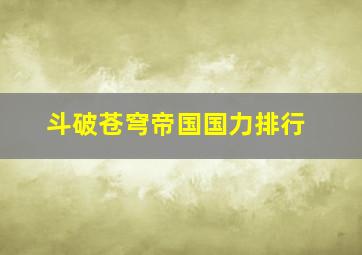 斗破苍穹帝国国力排行